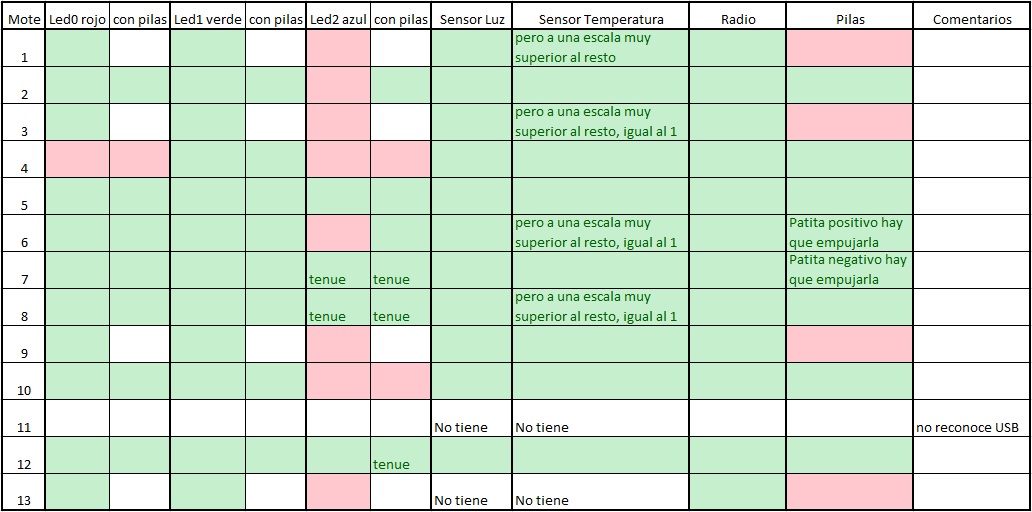 | Mote | Led0 rojo | con pilas | Led1 verde | con pilas | Led2 azul | con pilas | Sensor Luz | Sensor Temperatura | Radio | Pilas | Comentarios |
|---|---|---|---|---|---|---|---|---|---|---|---|
| 1 | | | | | | | | pero a una escala muy superior al resto | | | |
| 2 | | | | | | | | | | | |
| 3 | | | | | | | | pero a una escala muy superior al resto, igual al 1 | | | |
| 4 | | | | | | | | | | | |
| 5 | | | | | | | | | | | |
| 6 | | | | | | | | pero a una escala muy superior al resto, igual al 1 | | Patita positivo hay que empujarla | |
| 7 | | | | | tenue | tenue | | | | Patita negativo hay que empujarla | |
| 8 | | | | | tenue | tenue | | pero a una escala muy superior al resto, igual al 1 | | | |
| 9 | | | | | | | | | | | |
| 10 | | | | | | | | | | | |
| 11 | | | | | | | No tiene | No tiene | | | no reconoce USB |
| 12 | | | | | | tenue | | | | | |
| 13 | | | | | | | No tiene | No tiene | | | |